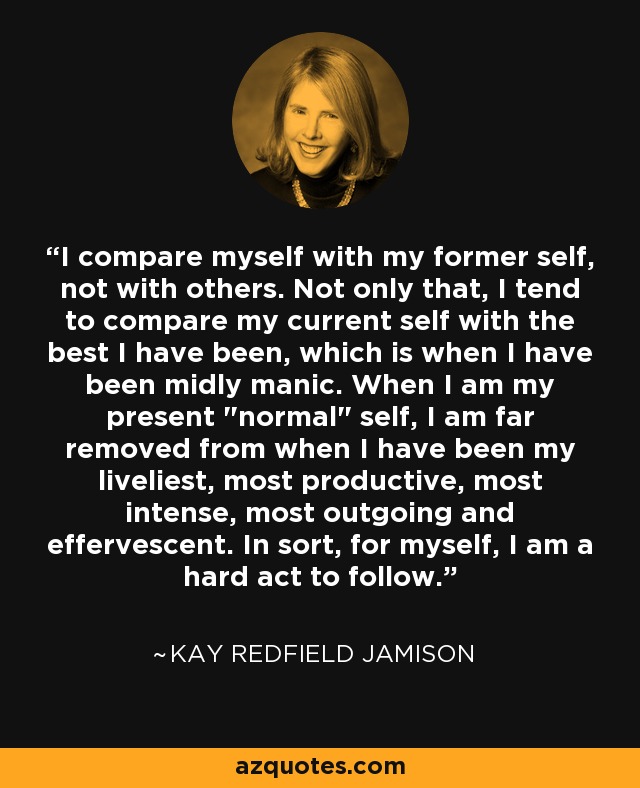 “I compare myself with my former self, not with others. Not only that, I tend to compare my current self with the best I have been, which is when I have been midly manic. When I am my present "normal" self, I am far removed from when I have been my liveliest, most productive, most intense, most outgoing and effervescent. In sort, for myself, I am a hard act to follow.”

~KAY REDFIELD JAMISON

azquotes.com